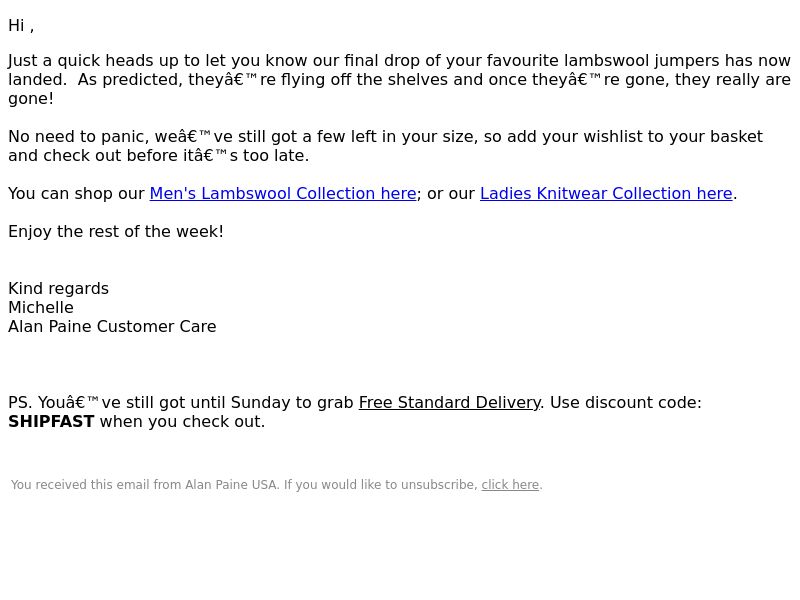 Hi ,

Just a quick heads up to let you know our final drop of your favourite lambswool jumpers has now landed. As predicted, theyâ€™re flying off the shelves and once theyâ€™re gone, they really are gone!

No need to panic, weâ€™ve still got a few left in your size, so add your wishlist to your basket and check out before itâ€™s too late.

You can shop our Men's Lambswool Collection here; or our Ladies Knitwear Collection here.

Enjoy the rest of the week!

Kind regards
Michelle
Alan Paine Customer Care

PS. Youâ€™ve still got until Sunday to grab Free Standard Delivery. Use discount code: SHIPFAST when you check out.

You received this email from Alan Paine USA. If you would like to unsubscribe, click here.